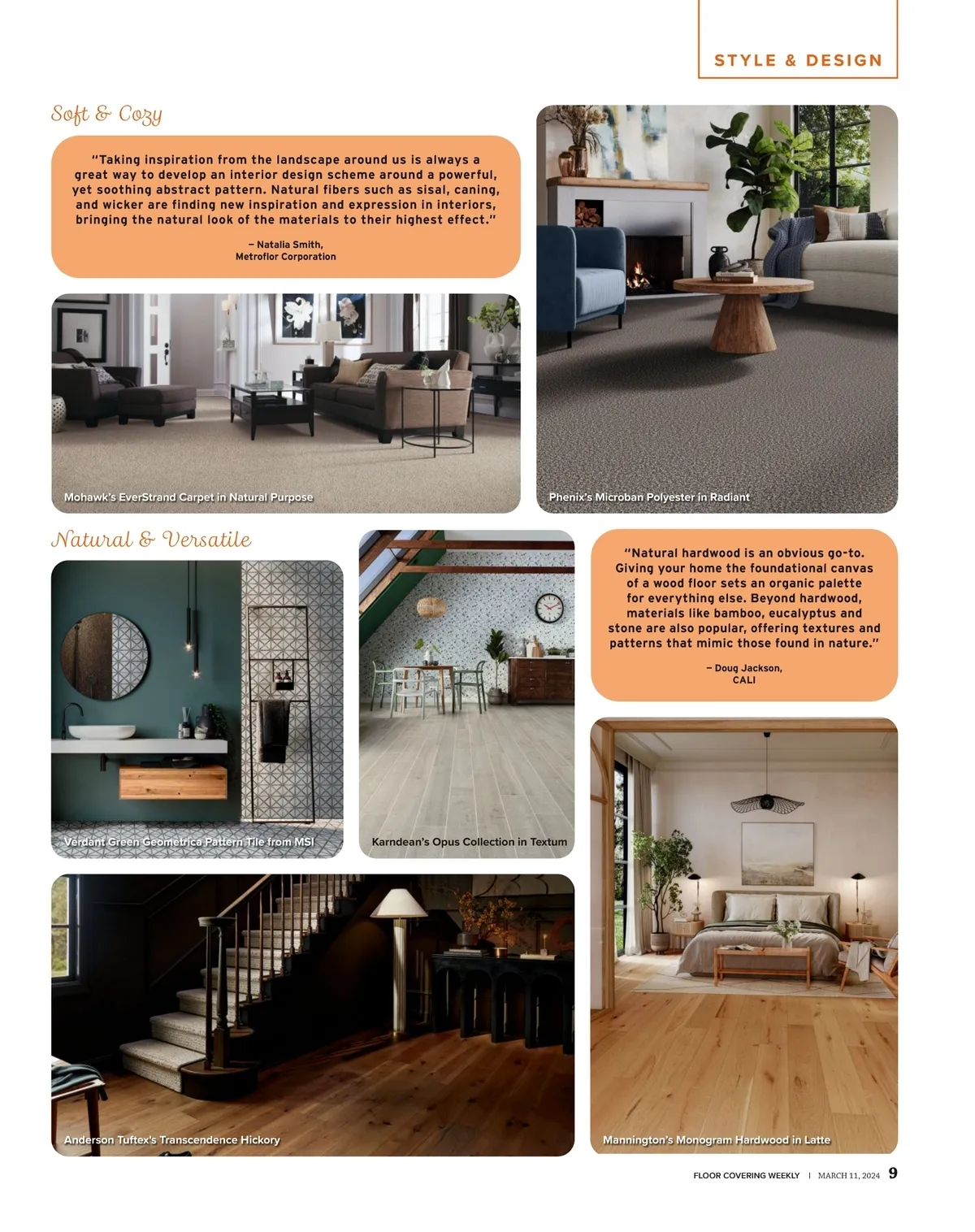 STYLE & DESIGN

Soft & Cozy

"Taking inspiration from the landscape around us is always a great way to develop an interior design scheme around a powerful, yet soothing abstract pattern. Natural fibers such as sisal, caning, and wicker are finding new inspiration and expression in interiors, bringing the natural look of the materials to their highest effect."

– Natalia Smith, Metroflor Corporation

Mohawk's EverStrand Carpet in Natural Purpose

Phenix's Microban Polyester in Radiant

Natural & Versatile

Verdant Green Geometrica Pattern Tile from MSI

Karndean's Opus Collection in Textum

"Natural hardwood is an obvious go-to. Giving your home the foundational canvas of a wood floor sets an organic palette for everything else. Beyond hardwood, materials like bamboo, eucalyptus and stone are also popular, offering textures and patterns that mimic those found in nature."

– Doug Jackson, CALI

Anderson Tuftex's Transcendence Hickory

Mannington's Monogram Hardwood in Latte

FLOOR COVERING WEEKLY | MARCH 11, 2024 9